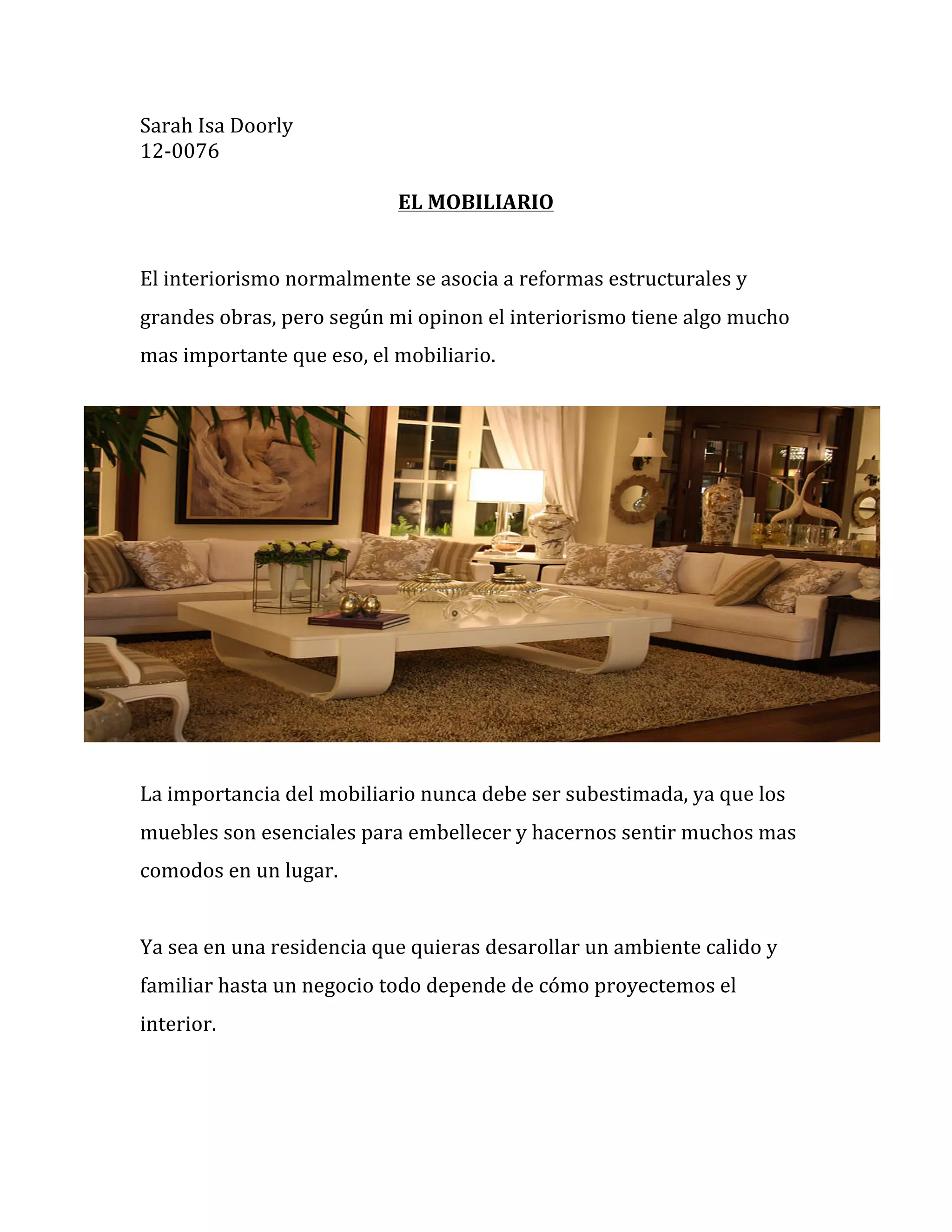 Sarah Isa Doorly
12-0076

EL MOBILIARIO

El interiorismo normalmente se asocia a reformas estructurales y grandes obras, pero según mi opinon el interiorismo tiene algo mucho mas importante que eso, el mobiliario.

La importancia del mobiliario nunca debe ser subestimada, ya que los muebles son esenciales para embellecer y hacernos sentir muchos mas comodos en un lugar.

Ya sea en una residencia que quieras desarollar un ambiente calido y familiar hasta un negocio todo depende de cómo proyectemos el interior.